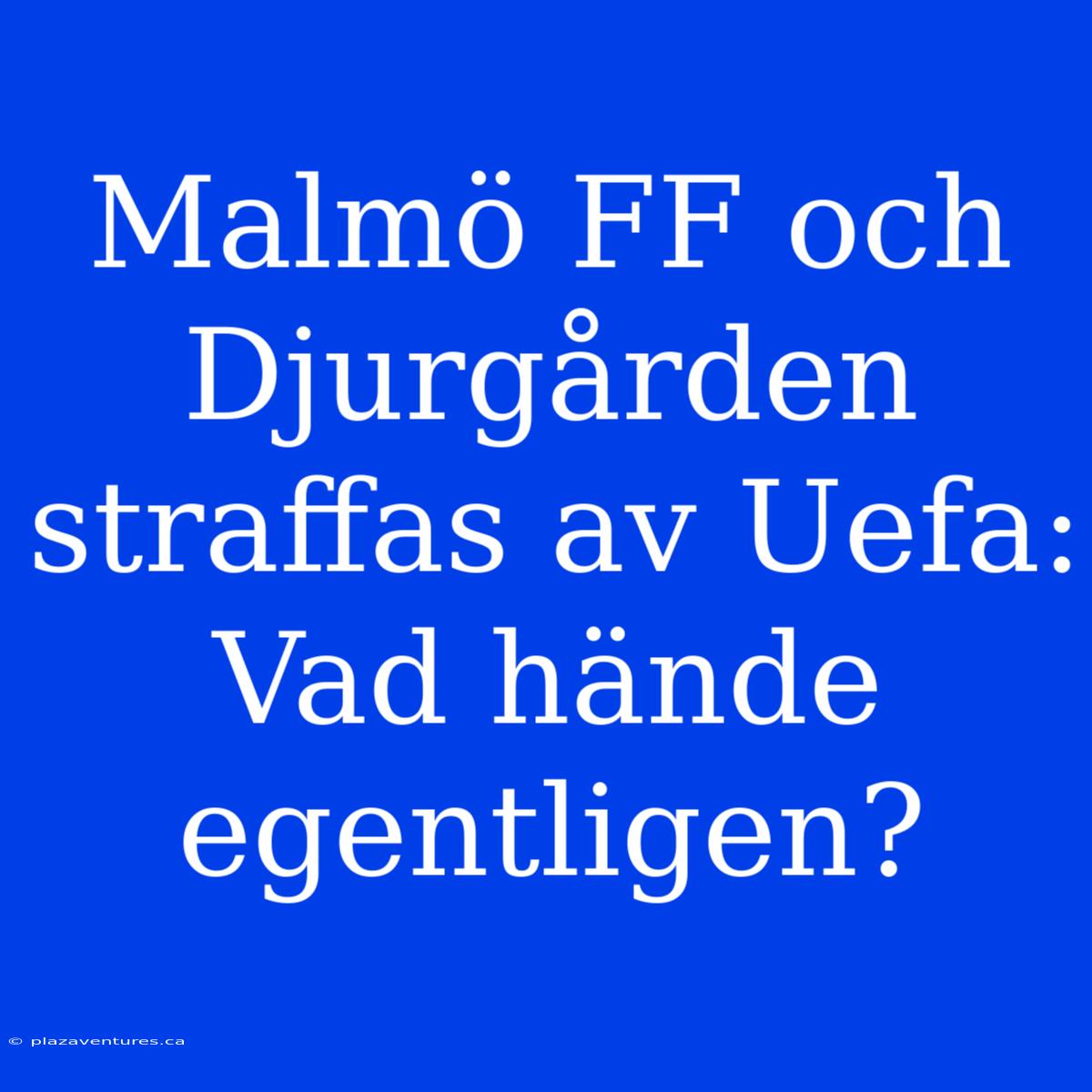 Malmö FF och Djurgården straffas av Uefa: Vad hände egentligen?

© plazaventures.ca